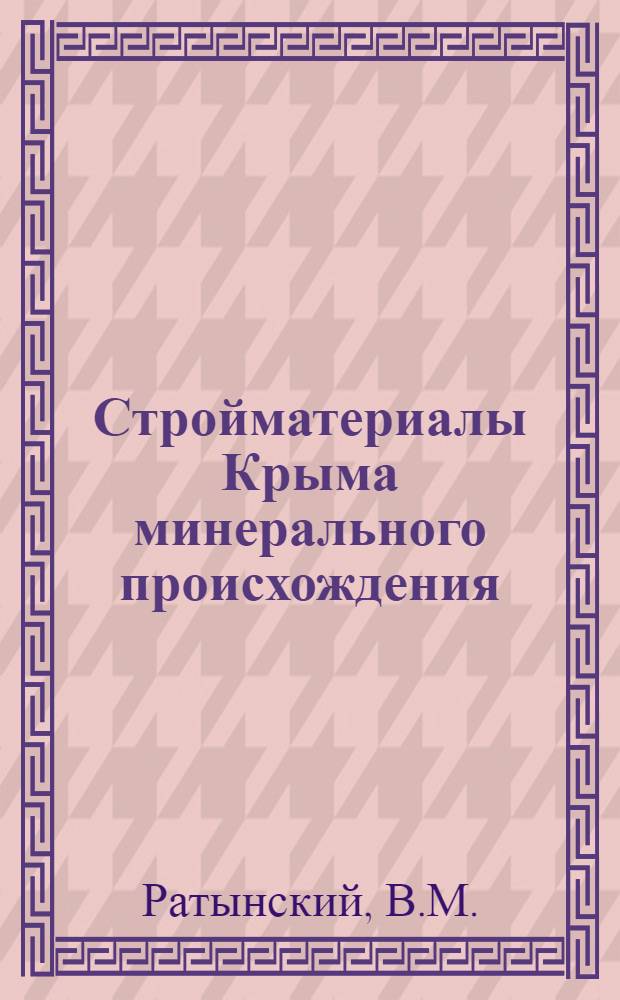 Стройматериалы Крыма минерального происхождения

Ратынский, В.М.